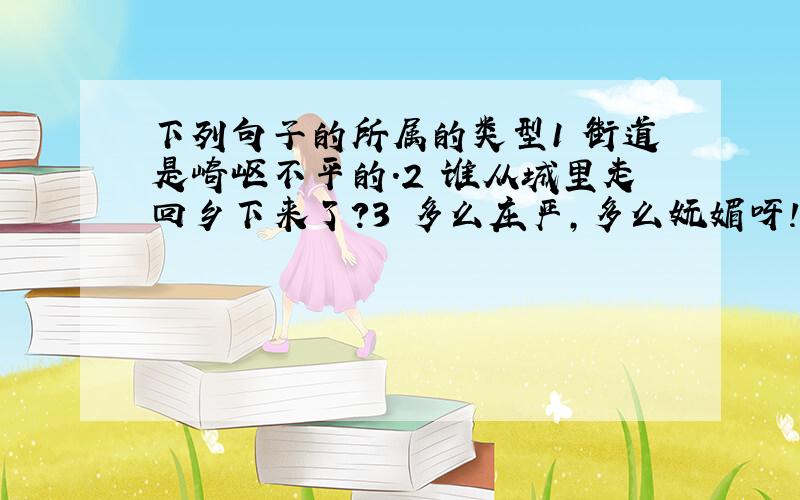 下列句子的所属的类型1 街道是崎岖不平的.2 谁从城里走回乡下来了?3 多么庄严，多么妩媚呀!